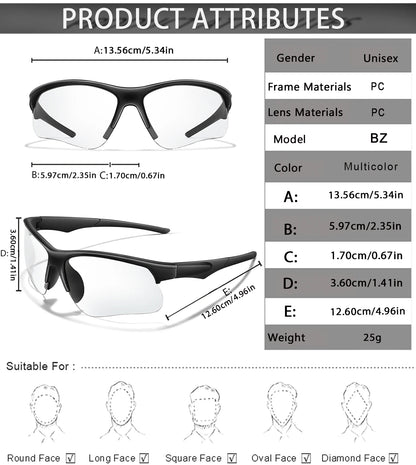 PRODUCT ATTRIBUTES

A:13.56cm/5.34in

B:5.97cm/2.35in C:1.70cm/0.67in

D: 3.60cm/1.41in

E: 12.60cm/4.96in

| Gender | Unisex |
|---|---|
| Frame Materials | PC |
| Lens Materials | PC |
| Model | BZ |
| Color | Multicolor |
| A: | 13.56cm/5.34in |
| B: | 5.97cm/2.35in |
| C: | 1.70cm/0.67in |
| D: | 3.60cm/1.41in |
| E: | 12.60cm/4.96in |
| Weight | 25g |

Suitable For :

Round Face ☑ Long Face ☑ Square Face ☑ Oval Face ☑ Diamond Face ☑